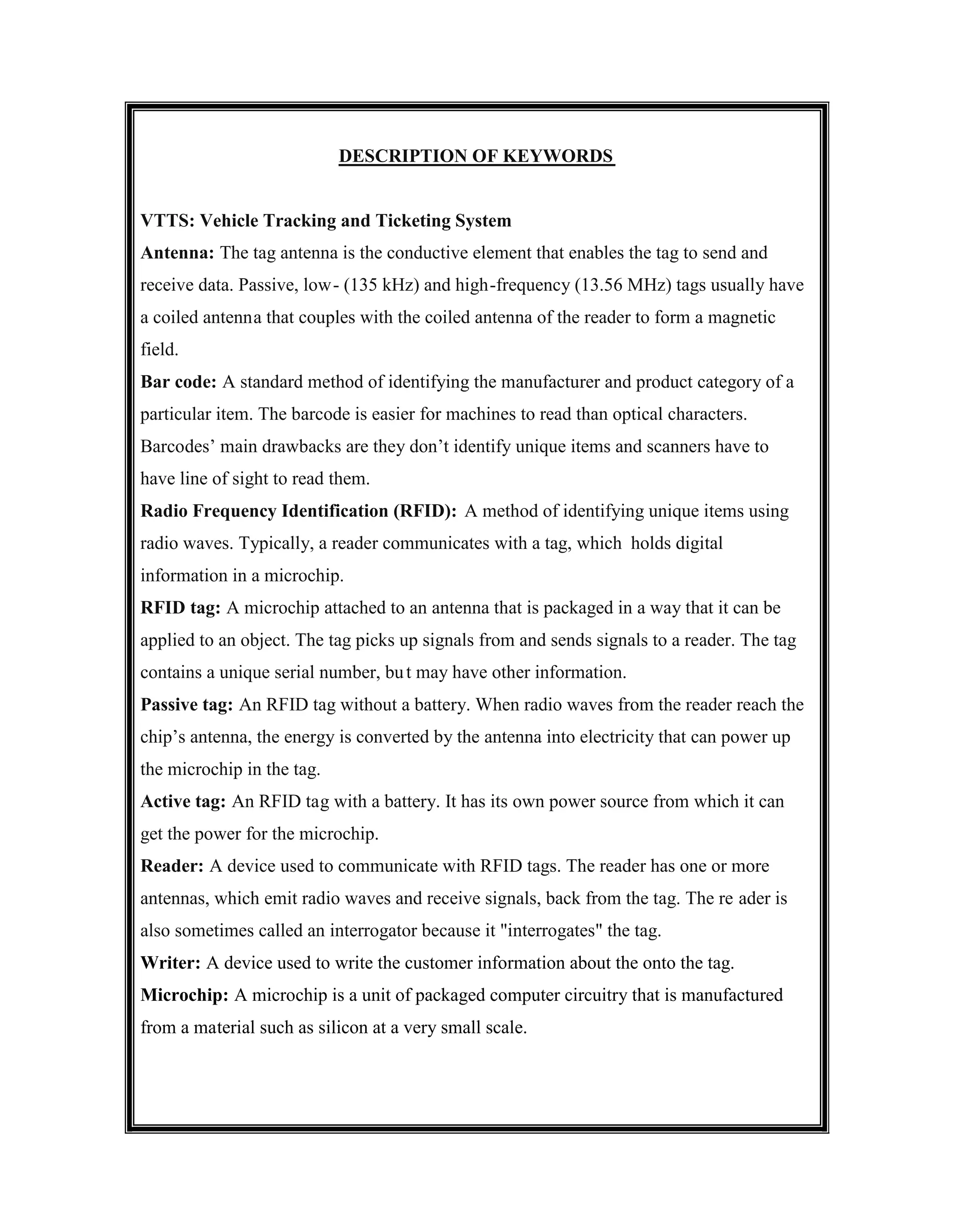 DESCRIPTION OF KEYWORDS

VTTS: Vehicle Tracking and Ticketing System

Antenna: The tag antenna is the conductive element that enables the tag to send and receive data. Passive, low- (135 kHz) and high-frequency (13.56 MHz) tags usually have a coiled antenna that couples with the coiled antenna of the reader to form a magnetic field.

Bar code: A standard method of identifying the manufacturer and product category of a particular item. The barcode is easier for machines to read than optical characters. Barcodes' main drawbacks are they don't identify unique items and scanners have to have line of sight to read them.

Radio Frequency Identification (RFID): A method of identifying unique items using radio waves. Typically, a reader communicates with a tag, which holds digital information in a microchip.

RFID tag: A microchip attached to an antenna that is packaged in a way that it can be applied to an object. The tag picks up signals from and sends signals to a reader. The tag contains a unique serial number, but may have other information.

Passive tag: An RFID tag without a battery. When radio waves from the reader reach the chip's antenna, the energy is converted by the antenna into electricity that can power up the microchip in the tag.

Active tag: An RFID tag with a battery. It has its own power source from which it can get the power for the microchip.

Reader: A device used to communicate with RFID tags. The reader has one or more antennas, which emit radio waves and receive signals, back from the tag. The re ader is also sometimes called an interrogator because it "interrogates" the tag.

Writer: A device used to write the customer information about the onto the tag.

Microchip: A microchip is a unit of packaged computer circuitry that is manufactured from a material such as silicon at a very small scale.